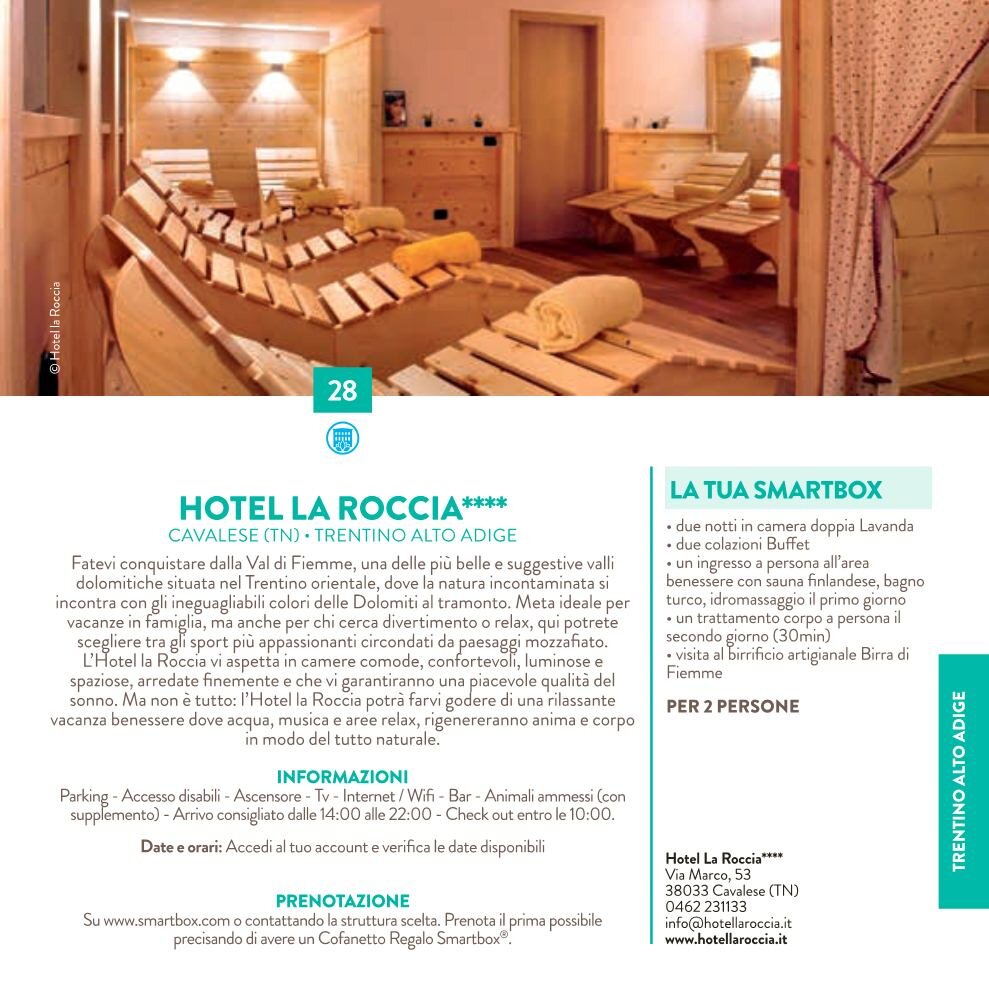 © Hotel la Roccia

28

HOTEL LA ROCCIA****
CAVALESE (TN) • TRENTINO ALTO ADIGE

Fatevi conquistare dalla Val di Fiemme, una delle più belle e suggestive valli dolomitiche situata nel Trentino orientale, dove la natura incontaminata si incontra con gli ineguagliabili colori delle Dolomiti al tramonto. Meta ideale per vacanze in famiglia, ma anche per chi cerca divertimento o relax, qui potrete scegliere tra gli sport più appassionanti circondati da paesaggi mozzafiato. L'Hotel la Roccia vi aspetta in camere comode, confortevoli, luminose e spaziose, arredate finemente e che vi garantiranno una piacevole qualità del sonno. Ma non è tutto: l'Hotel la Roccia potrà farvi godere di una rilassante vacanza benessere dove acqua, musica e aree relax, rigenereranno anima e corpo in modo del tutto naturale.

INFORMAZIONI
Parking - Accesso disabili - Ascensore - Tv - Internet / Wifi - Bar - Animali ammessi (con supplemento) - Arrivo consigliato dalle 14:00 alle 22:00 - Check out entro le 10:00.

Date e orari: Accedi al tuo account e verifica le date disponibili

PRENOTAZIONE
Su www.smartbox.com o contattando la struttura scelta. Prenota il prima possibile precisando di avere un Cofanetto Regalo Smartbox®.

LA TUA SMARTBOX
• due notti in camera doppia Lavanda
• due colazioni Buffet
• un ingresso a persona all'area benessere con sauna finlandese, bagno turco, idromassaggio il primo giorno
• un trattamento corpo a persona il secondo giorno (30min)
• visita al birrificio artigianale Birra di Fiemme

PER 2 PERSONE

Hotel La Roccia****
Via Marco, 53
38033 Cavalese (TN)
0462 231133
info@hotellaroccia.it
www.hotellaroccia.it

TRENTINO ALTO ADIGE